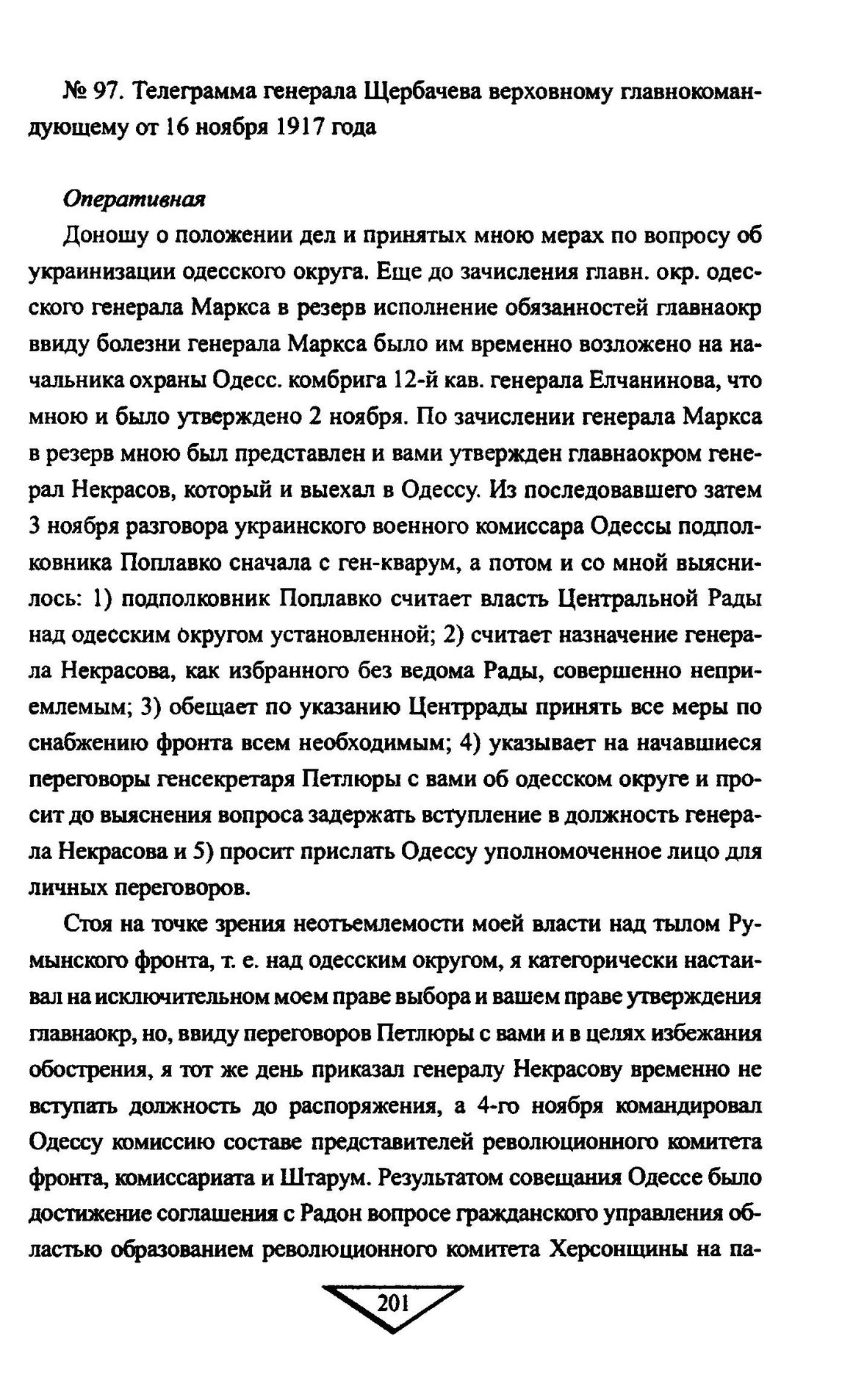 № 97. Телеграмма генерала Щербачева верховному главнокомандующему от 16 ноября 1917 года

Оперативная

Доношу о положении дел и принятых мною мерах по вопросу об украинизации одесского округа. Еще до зачисления главн. окр. одесского генерала Маркса в резерв исполнение обязанностей главнаокр ввиду болезни генерала Маркса было им временно возложено на начальника охраны Одесс. комбрига 12-й кав. генерала Елчанинова, что мною и было утверждено 2 ноября. По зачислении генерала Маркса в резерв мною был представлен и вами утвержден главнаокром генерал Некрасов, который и выехал в Одессу. Из последовавшего затем 3 ноября разговора украинского военного комиссара Одессы подполковника Поплавко сначала с ген-кварум, а потом и со мной выяснилось: 1) подполковник Поплавко считает власть Центральной Рады над одесским округом установленной; 2) считает назначение генерала Некрасова, как избранного без ведома Рады, совершенно неприемлемым; 3) обещает по указанию Центррады принять все меры по снабжению фронта всем необходимым; 4) указывает на начавшиеся переговоры генсекретаря Петлюры с вами об одесском округе и просит до выяснения вопроса задержать вступление в должность генерала Некрасова и 5) просит прислать Одессу уполномоченное лицо для личных переговоров.

Стоя на точке зрения неотъемлемости моей власти над тылом Румынского фронта, т. е. над одесским округом, я категорически настаивал на исключительном моем праве выбора и вашем праве утверждения главнаокр, но, ввиду переговоров Петлюры с вами и в целях избежания обострения, я тот же день приказал генералу Некрасову временно не вступать должность до распоряжения, а 4-го ноября командировал Одессу комиссию составе представителей революционного комитета фронта, комиссариата и Штарум. Результатом совещания Одессе было достижение соглашения с Радон вопросе гражданского управления областью образованием революционного комитета Херсонщины на па-

201